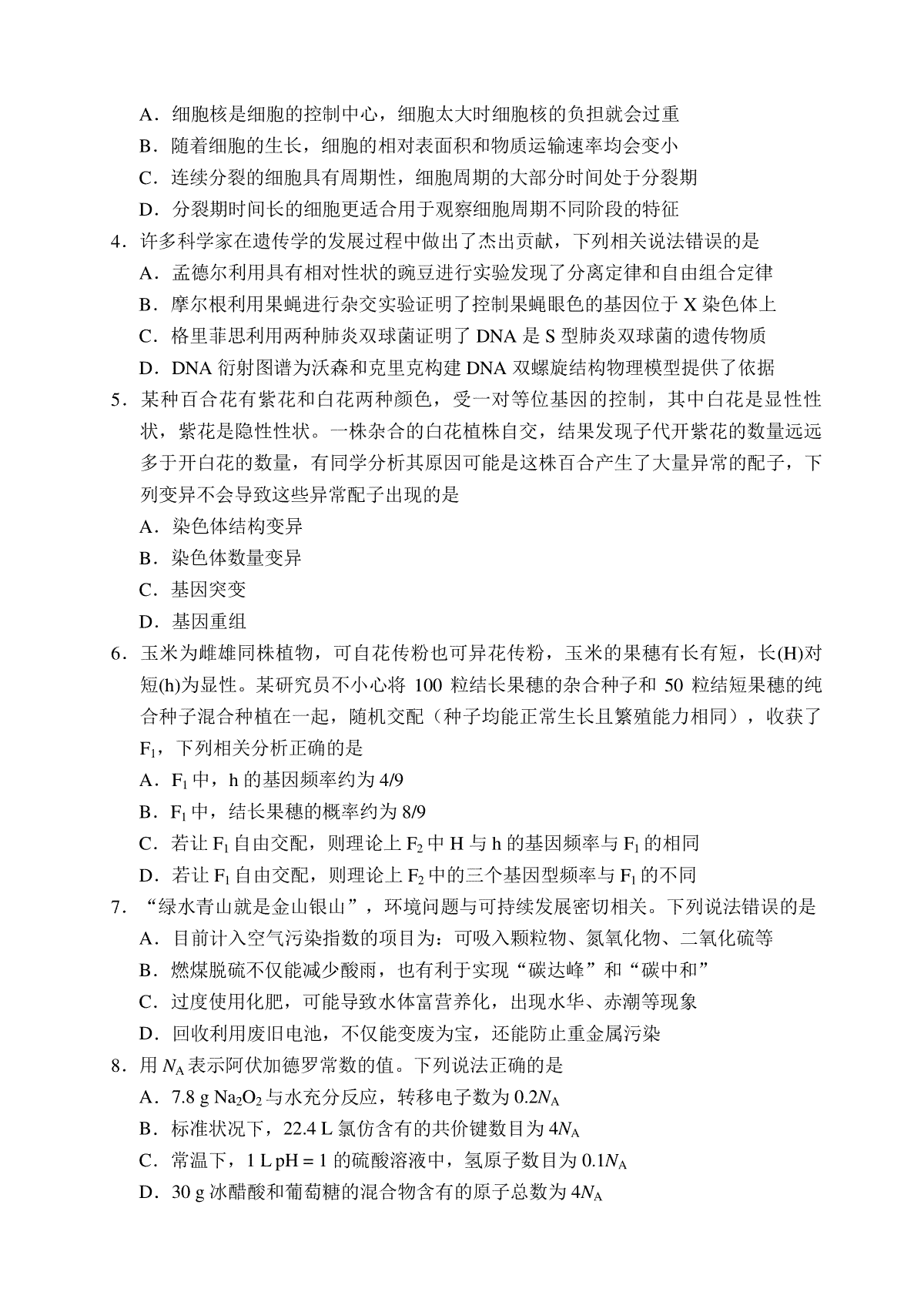 A．细胞核是细胞的控制中心，细胞太大时细胞核的负担就会过重
B．随着细胞的生长，细胞的相对表面积和物质运输速率均会变小
C．连续分裂的细胞具有周期性，细胞周期的大部分时间处于分裂期
D．分裂期时间长的细胞更适合用于观察细胞周期不同阶段的特征
4．许多科学家在遗传学的发展过程中做出了杰出贡献，下列相关说法错误的是
A．孟德尔利用具有相对性状的豌豆进行实验发现了分离定律和自由组合定律
B．摩尔根利用果蝇进行杂交实验证明了控制果蝇眼色的基因位于 X 染色体上
C．格里菲思利用两种肺炎双球菌证明了 DNA 是 S 型肺炎双球菌的遗传物质
D．DNA 衍射图谱为沃森和克里克构建 DNA 双螺旋结构物理模型提供了依据
5．某种百合花有紫花和白花两种颜色，受一对等位基因的控制，其中白花是显性性状，紫花是隐性性状。一株杂合的白花植株自交，结果发现子代开紫花的数量远远多于开白花的数量，有同学分析其原因可能是这株百合产生了大量异常的配子，下列变异不会导致这些异常配子出现的是
A．染色体结构变异
B．染色体数量变异
C．基因突变
D．基因重组
6．玉米为雌雄同株植物，可自花传粉也可异花传粉，玉米的果穗有长有短，长(H)对短(h)为显性。某研究员不小心将 100 粒结长果穗的杂合种子和 50 粒结短果穗的纯合种子混合种植在一起，随机交配（种子均能正常生长且繁殖能力相同），收获了 $F_1$，下列相关分析正确的是
A．$F_1$ 中，h 的基因频率约为 4/9
B．$F_1$ 中，结长果穗的概率约为 8/9
C．若让 $F_1$ 自由交配，则理论上 $F_2$ 中 H 与 h 的基因频率与 $F_1$ 的相同
D．若让 $F_1$ 自由交配，则理论上 $F_2$ 中的三个基因型频率与 $F_1$ 的不同
7．“绿水青山就是金山银山”，环境问题与可持续发展密切相关。下列说法错误的是
A．目前计入空气污染指数的项目为：可吸入颗粒物、氮氧化物、二氧化硫等
B．燃煤脱硫不仅能减少酸雨，也有利于实现“碳达峰”和“碳中和”
C．过度使用化肥，可能导致水体富营养化，出现水华、赤潮等现象
D．回收利用废旧电池，不仅能变废为宝，还能防止重金属污染
8．用 $N_A$ 表示阿伏加德罗常数的值。下列说法正确的是
A．7.8 g $Na_2O_2$ 与水充分反应，转移电子数为 $0.2N_A$
B．标准状况下，22.4 L 氯仿含有的共价键数目为 $4N_A$
C．常温下，1 L pH = 1 的硫酸溶液中，氢原子数目为 $0.1N_A$
D．30 g 冰醋酸和葡萄糖的混合物含有的原子总数为 $4N_A$